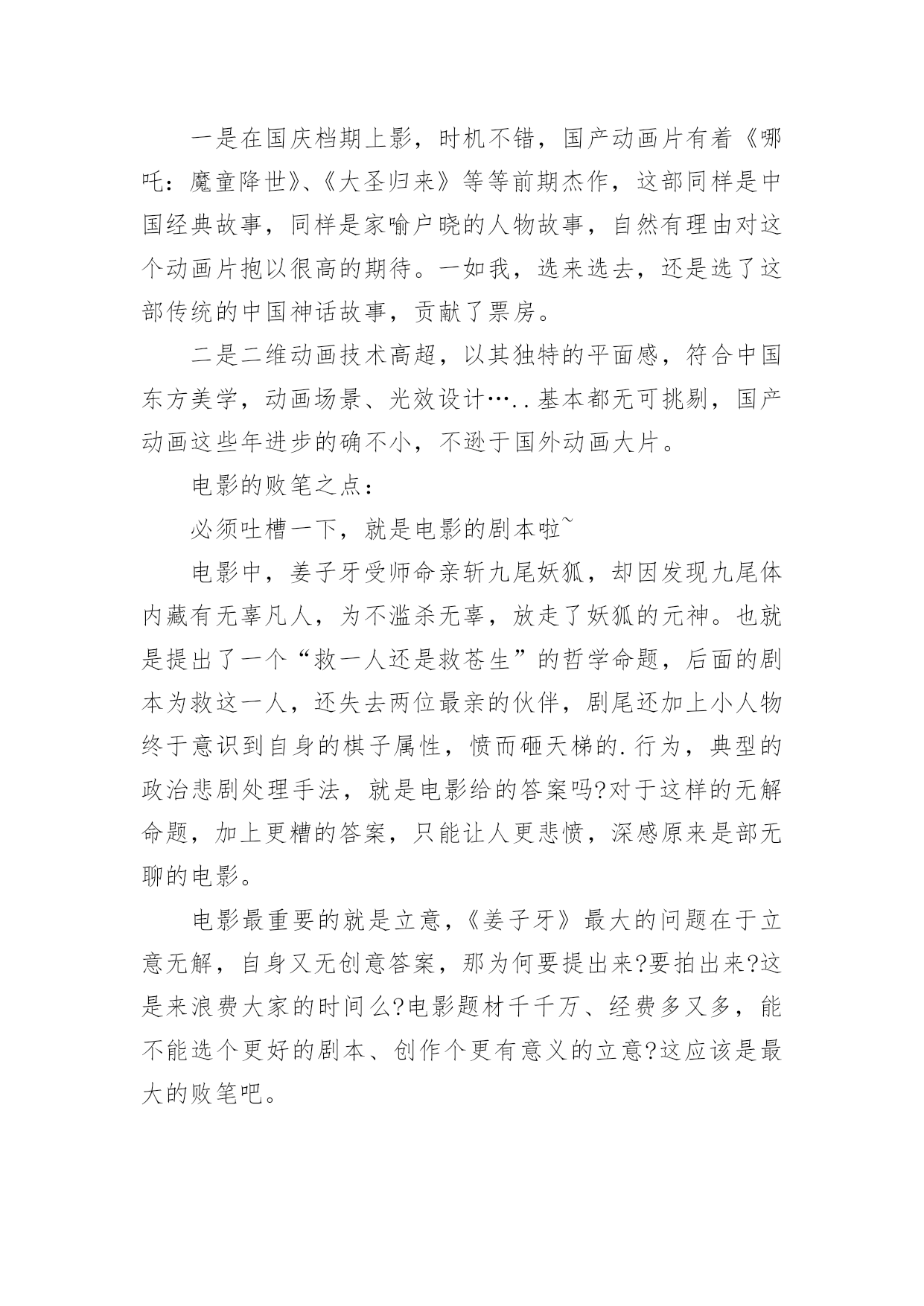 一是在国庆档期上影，时机不错，国产动画片有着《哪吒：魔童降世》、《大圣归来》等等前期杰作，这部同样是中国经典故事，同样是家喻户晓的人物故事，自然有理由对这个动画片抱以很高的期待。一如我，选来选去，还是选了这部传统的中国神话故事，贡献了票房。

二是二维动画技术高超，以其独特的平面感，符合中国东方美学，动画场景、光效设计…..基本都无可挑剔，国产动画这些年进步的确不小，不逊于国外动画大片。

电影的败笔之点：

必须吐槽一下，就是电影的剧本啦~

电影中，姜子牙受师命亲斩九尾妖狐，却因发现九尾体内藏有无辜凡人，为不滥杀无辜，放走了妖狐的元神。也就是提出了一个“救一人还是救苍生”的哲学命题，后面的剧本为救这一人，还失去两位最亲的伙伴，剧尾还加上小人物终于意识到自身的棋子属性，愤而砸天梯的.行为，典型的政治悲剧处理手法，就是电影给的答案吗?对于这样的无解命题，加上更糟的答案，只能让人更悲愤，深感原来是部无聊的电影。

电影最重要的就是立意，《姜子牙》最大的问题在于立意无解，自身又无创意答案，那为何要提出来?要拍出来?这是来浪费大家的时间么?电影题材千千万、经费多又多，能不能选个更好的剧本、创作个更有意义的立意?这应该是最大的败笔吧。